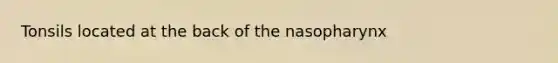 Tonsils located at the back of the nasopharynx